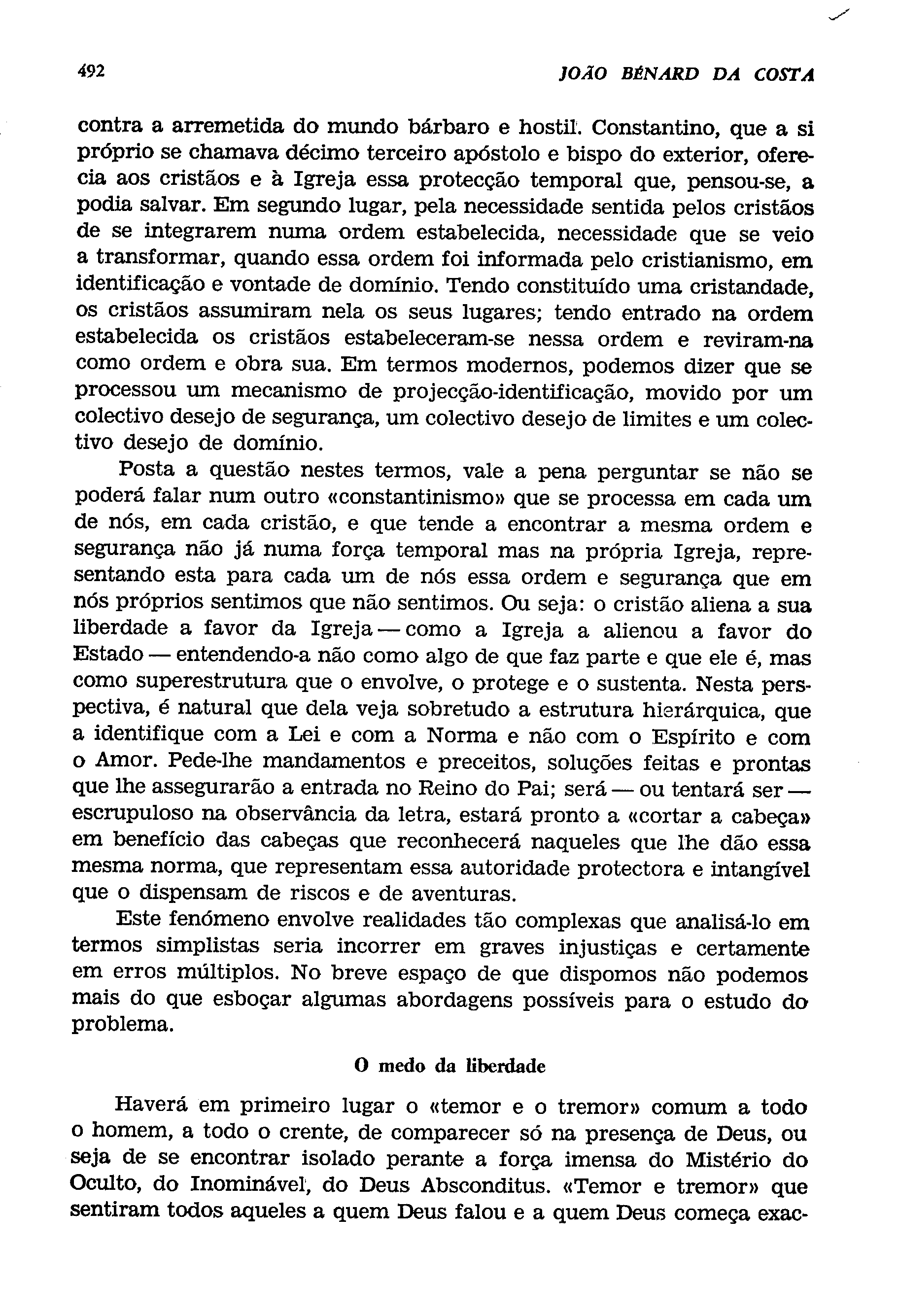 492 JOÃO BÉNARD DA COSTA

contra a arremetida do mundo bárbaro e hostil. Constantino, que a si próprio se chamava décimo terceiro apóstolo e bispo do exterior, oferecia aos cristãos e à Igreja essa protecção temporal que, pensou-se, a podia salvar. Em segundo lugar, pela necessidade sentida pelos cristãos de se integrarem numa ordem estabelecida, necessidade que se veio a transformar, quando essa ordem foi informada pelo cristianismo, em identificação e vontade de domínio. Tendo constituído uma cristandade, os cristãos assumiram nela os seus lugares; tendo entrado na ordem estabelecida os cristãos estabeleceram-se nessa ordem e reviram-na como ordem e obra sua. Em termos modernos, podemos dizer que se processou um mecanismo de projecção-identificação, movido por um colectivo desejo de segurança, um colectivo desejo de limites e um colectivo desejo de domínio.

Posta a questão nestes termos, vale a pena perguntar se não se poderá falar num outro «constantinismo» que se processa em cada um de nós, em cada cristão, e que tende a encontrar a mesma ordem e segurança não já numa força temporal mas na própria Igreja, representando esta para cada um de nós essa ordem e segurança que em nós próprios sentimos que não sentimos. Ou seja: o cristão aliena a sua liberdade a favor da Igreja — como a Igreja a alienou a favor do Estado — entendendo-a não como algo de que faz parte e que ele é, mas como superestrutura que o envolve, o protege e o sustenta. Nesta perspectiva, é natural que dela veja sobretudo a estrutura hierárquica, que a identifique com a Lei e com a Norma e não com o Espírito e com o Amor. Pede-lhe mandamentos e preceitos, soluções feitas e prontas que lhe assegurarão a entrada no Reino do Pai; será — ou tentará ser — escrupuloso na observância da letra, estará pronto a «cortar a cabeça» em benefício das cabeças que reconhecerá naqueles que lhe dão essa mesma norma, que representam essa autoridade protectora e intangível que o dispensam de riscos e de aventuras.

Este fenómeno envolve realidades tão complexas que analisá-lo em termos simplistas seria incorrer em graves injustiças e certamente em erros múltiplos. No breve espaço de que dispomos não podemos mais do que esboçar algumas abordagens possíveis para o estudo do problema.

O medo da liberdade

Haverá em primeiro lugar o «temor e o tremor» comum a todo o homem, a todo o crente, de comparecer só na presença de Deus, ou seja de se encontrar isolado perante a força imensa do Mistério do Oculto, do Inominável, do Deus Absconditus. «Temor e tremor» que sentiram todos aqueles a quem Deus falou e a quem Deus começa exac-